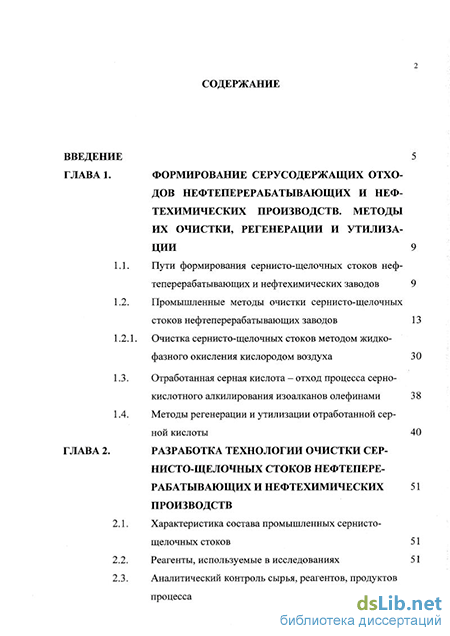 2

СОДЕРЖАНИЕ

ВВЕДЕНИЕ 5

ГЛАВА 1. ФОРМИРОВАНИЕ СЕРУСОДЕРЖАЩИХ ОТХОДОВ НЕФТЕПЕРЕРАБАТЫВАЮЩИХ И НЕФТЕХИМИЧЕСКИХ ПРОИЗВОДСТВ. МЕТОДЫ ИХ ОЧИСТКИ, РЕГЕНЕРАЦИИ И УТИЛИЗАЦИИ 9

1.1. Пути формирования сернисто-щелочных стоков нефтеперерабатывающих и нефтехимических заводов 9

1.2. Промышленные методы очистки сернисто-щелочных стоков нефтеперерабатывающих заводов 13

1.2.1. Очистка сернисто-щелочных стоков методом жидкофазного окисления кислородом воздуха 30

1.3. Отработанная серная кислота – отход процесса сернокислотного алкилирования изоалканов олефинами 38

1.4. Методы регенерации и утилизации отработанной серной кислоты 40

ГЛАВА 2. РАЗРАБОТКА ТЕХНОЛОГИИ ОЧИСТКИ СЕРНИСТО-ЩЕЛОЧНЫХ СТОКОВ НЕФТЕПЕРЕРАБАТЫВАЮЩИХ И НЕФТЕХИМИЧЕСКИХ ПРОИЗВОДСТВ 51

2.1. Характеристика состава промышленных сернисто-щелочных стоков 51

2.2. Реагенты, используемые в исследованиях 51

2.3. Аналитический контроль сырья, реагентов, продуктов процесса

dsLib.net
библиотека диссертаций